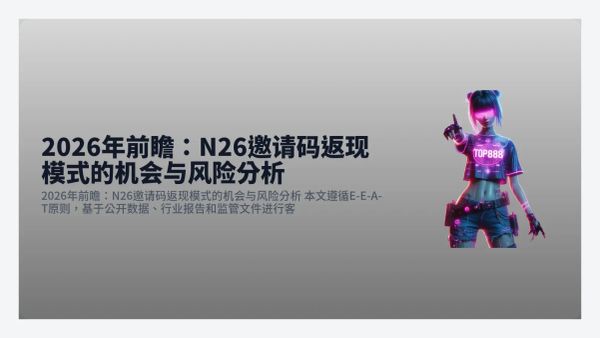 2026年前瞻：N26邀请码返现模式的机会与风险分析

2026年前瞻：N26邀请码返现模式的机会与风险分析 本文遵循E-E-A-T原则，基于公开数据、行业报告和监管文件进行客

TOP888